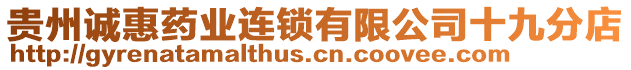 贵州诚惠药业连锁有限公司十九分店
http://gyrenatamalthus.cn.coovee.com